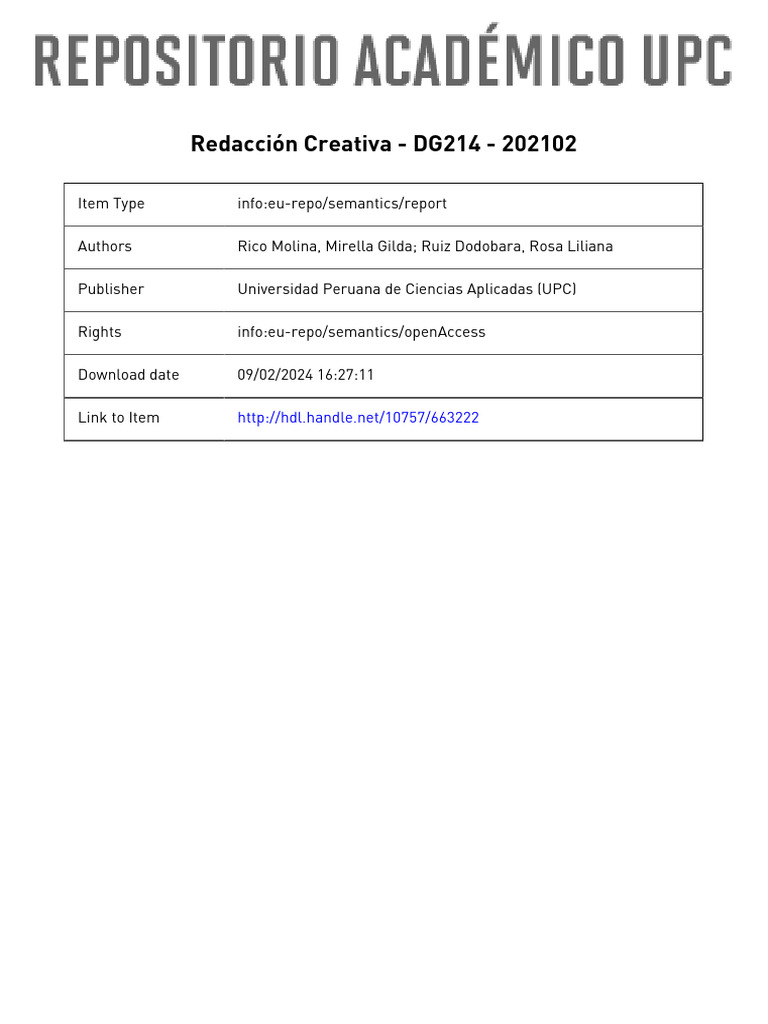 REPOSITORIO ACADÉMICO UPC

Redacción Creativa - DG214 - 202102

| Item Type | info:eu-repo/semantics/report |
|---|---|
| Authors | Rico Molina, Mirella Gilda; Ruiz Dodobara, Rosa Liliana |
| Publisher | Universidad Peruana de Ciencias Aplicadas (UPC) |
| Rights | info:eu-repo/semantics/openAccess |
| Download date | 09/02/2024 16:27:11 |
| Link to Item | http://hdl.handle.net/10757/663222 |